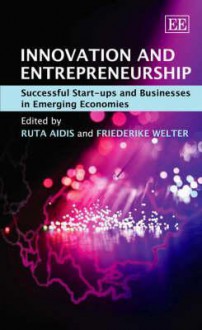 EE

INNOVATION AND ENTREPRENEURSHIP

Successful Start-ups and Businesses in Emerging Economies

Edited by
RUTA AIDIS and FRIEDERIKE WELTER